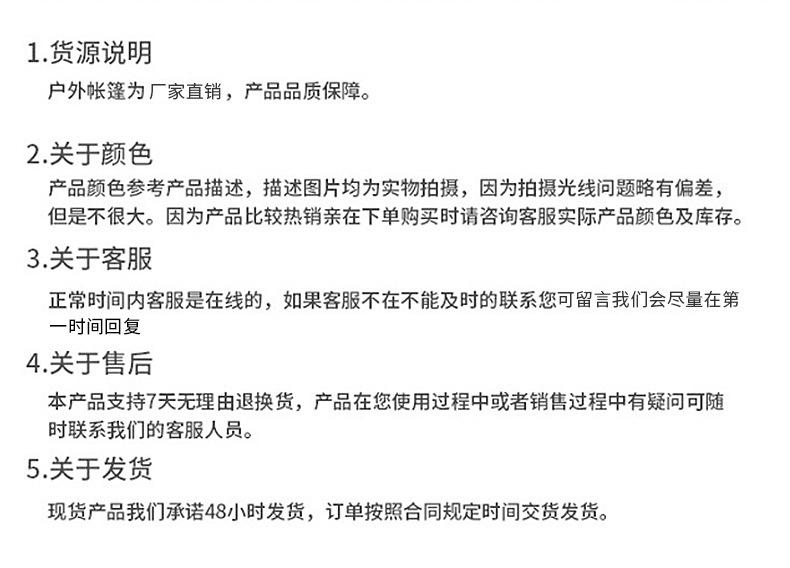 1.货源说明

户外帐篷为厂家直销，产品品质保障。

2.关于颜色

产品颜色参考产品描述，描述图片均为实物拍摄，因为拍摄光线问题略有偏差，但是不很大。因为产品比较热销亲在下单购买时请咨询客服实际产品颜色及库存。

3.关于客服

正常时间内客服是在线的，如果客服不在不能及时的联系您可留言我们会尽量在第一时间回复

4.关于售后

本产品支持7天无理由退换货，产品在您使用过程中或者销售过程中有疑问可随时联系我们的客服人员。

5.关于发货

现货产品我们承诺48小时发货，订单按照合同规定时间交货发货。